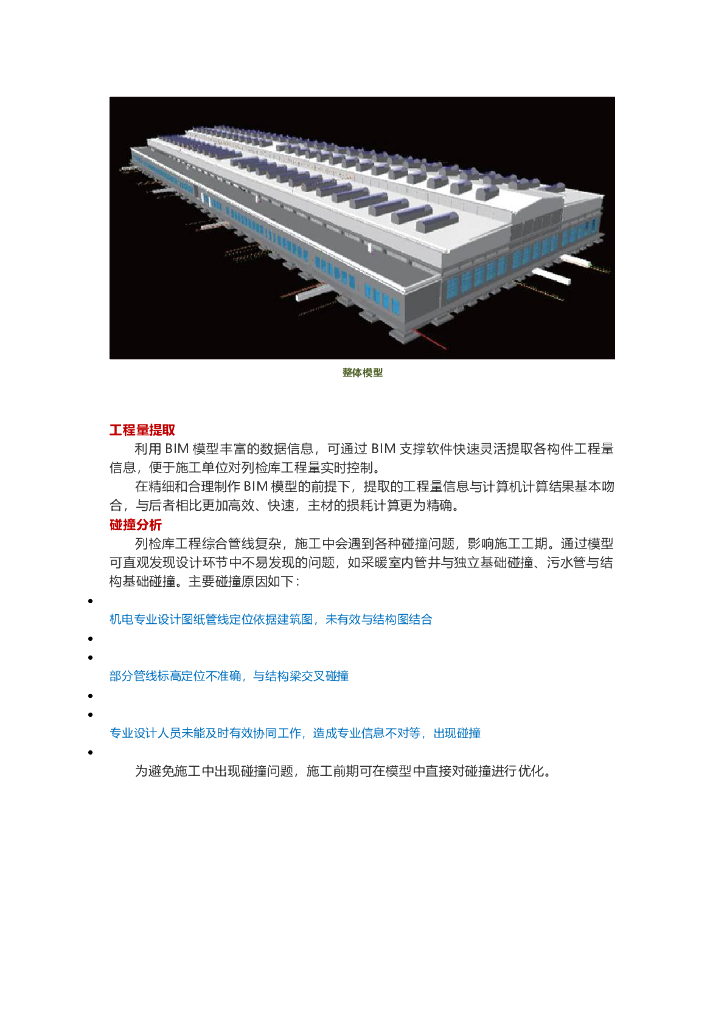 整体模型

工程量提取

利用 BIM 模型丰富的数据信息，可通过 BIM 支撑软件快速灵活提取各构件工程量信息，便于施工单位对列检库工程量实时控制。

在精细和合理制作 BIM 模型的前提下，提取的工程量信息与计算机计算结果基本吻合，与后者相比更加高效、快速，主材的损耗计算更为精确。

碰撞分析

列检库工程综合管线复杂，施工中会遇到各种碰撞问题，影响施工工期。通过模型可直观发现设计环节中不易发现的问题，如采暖室内管井与独立基础碰撞、污水管与结构基础碰撞。主要碰撞原因如下：

•

机电专业设计图纸管线定位依据建筑图，未有效与结构图结合

•

•

部分管线标高定位不准确，与结构梁交叉碰撞

•

•

专业设计人员未能及时有效协同工作，造成专业信息不对等，出现碰撞

•

为避免施工中出现碰撞问题，施工前期可在模型中直接对碰撞进行优化。